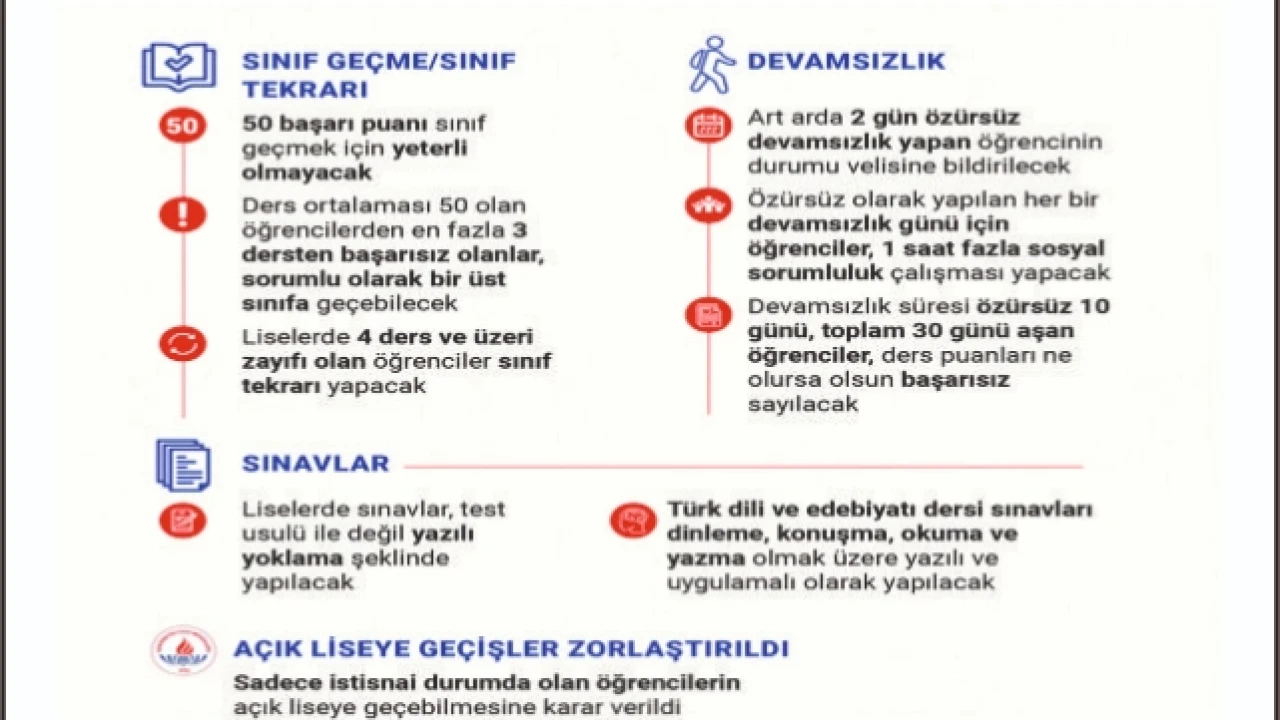 SINIF GEÇME/SINIF TEKRARI

50

50 başarı puanı sınıf geçmek için yeterli olmayacak

Ders ortalaması 50 olan öğrencilerden en fazla 3 dersten başarısız olanlar, sorumlu olarak bir üst sınıfa geçebilecek

Liselerde 4 ders ve üzeri zayıfı olan öğrenciler sınıf tekrarı yapacak

DEVAMSIZLIK

Art arda 2 gün özürsüz devamsızlık yapan öğrencinin durumu velisine bildirilecek

Özürsüz olarak yapılan her bir devamsızlık günü için öğrenciler, 1 saat fazla sosyal sorumluluk çalışması yapacak

Devamsızlık süresi özürsüz 10 günü, toplam 30 günü aşan öğrenciler, ders puanları ne olursa olsun başarısız sayılacak

SINAVLAR

Liselerde sınavlar, test usulü ile değil yazılı yoklama şeklinde yapılacak

Türk dili ve edebiyatı dersi sınavları dinleme, konuşma, okuma ve yazma olmak üzere yazılı ve uygulamalı olarak yapılacak

AÇIK LİSEYE GEÇİŞLER ZORLAŞTIRILDI

Sadece istisnai durumda olan öğrencilerin açık liseye geçebilmesine karar verildi